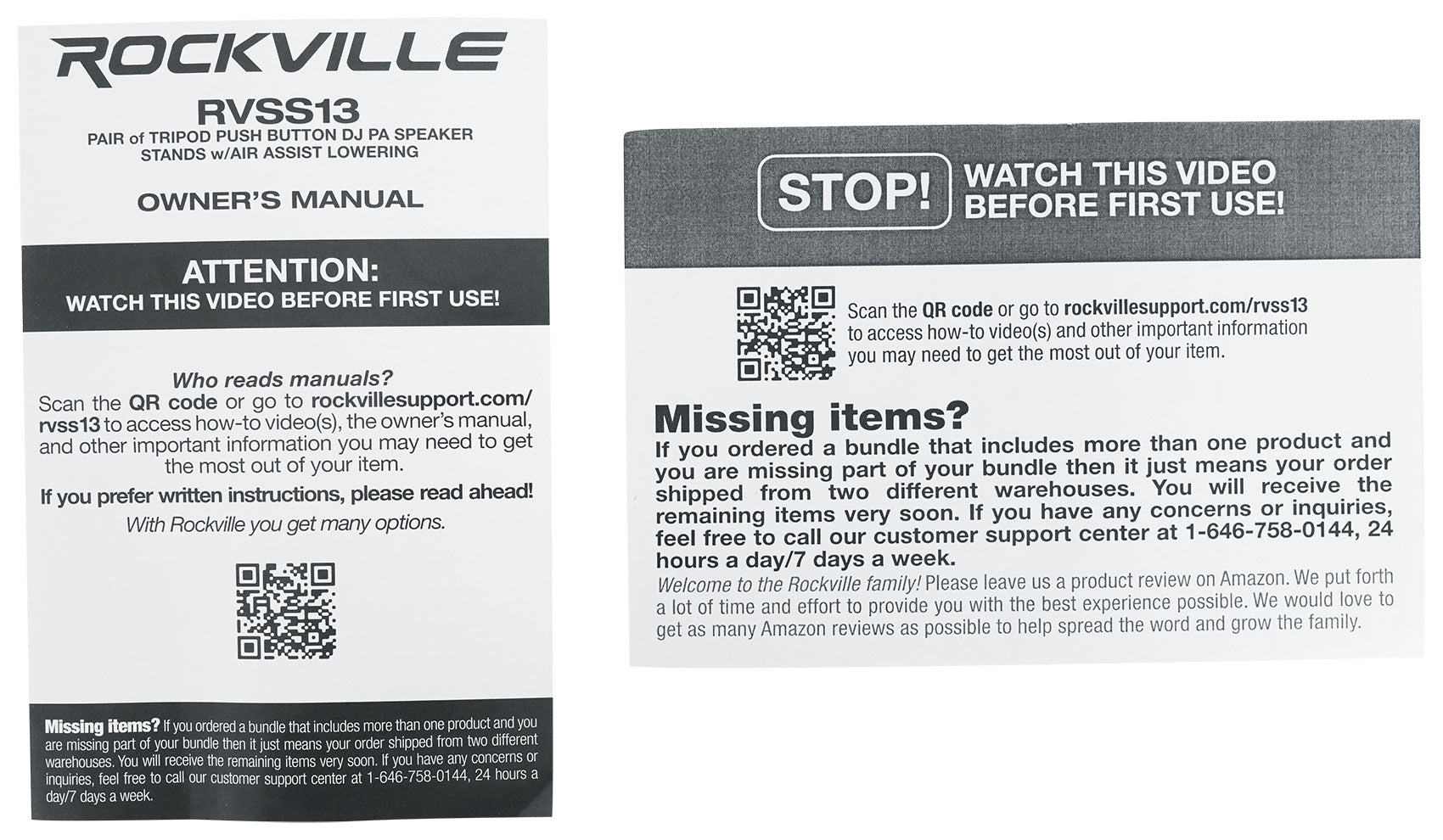 ROCKVILLE

RVSS13

PAIR of TRIPOD PUSH BUTTON DJ PA SPEAKER STANDS w/AIR ASSIST LOWERING

OWNER'S MANUAL

ATTENTION:
WATCH THIS VIDEO BEFORE FIRST USE!

Who reads manuals?

Scan the QR code or go to rockvillesupport.com/rvss13 to access how-to video(s), the owner's manual, and other important information you may need to get the most out of your item.

If you prefer written instructions, please read ahead!

With Rockville you get many options.

Missing items? If you ordered a bundle that includes more than one product and you are missing part of your bundle then it just means your order shipped from two different warehouses. You will receive the remaining items very soon. If you have any concerns or inquiries, feel free to call our customer support center at 1-646-758-0144, 24 hours a day/7 days a week.

STOP! WATCH THIS VIDEO BEFORE FIRST USE!

Scan the QR code or go to rockvillesupport.com/rvss13 to access how-to video(s) and other important information you may need to get the most out of your item.

Missing items?

If you ordered a bundle that includes more than one product and you are missing part of your bundle then it just means your order shipped from two different warehouses. You will receive the remaining items very soon. If you have any concerns or inquiries, feel free to call our customer support center at 1-646-758-0144, 24 hours a day/7 days a week.

Welcome to the Rockville family! Please leave us a product review on Amazon. We put forth a lot of time and effort to provide you with the best experience possible. We would love to get as many Amazon reviews as possible to help spread the word and grow the family.